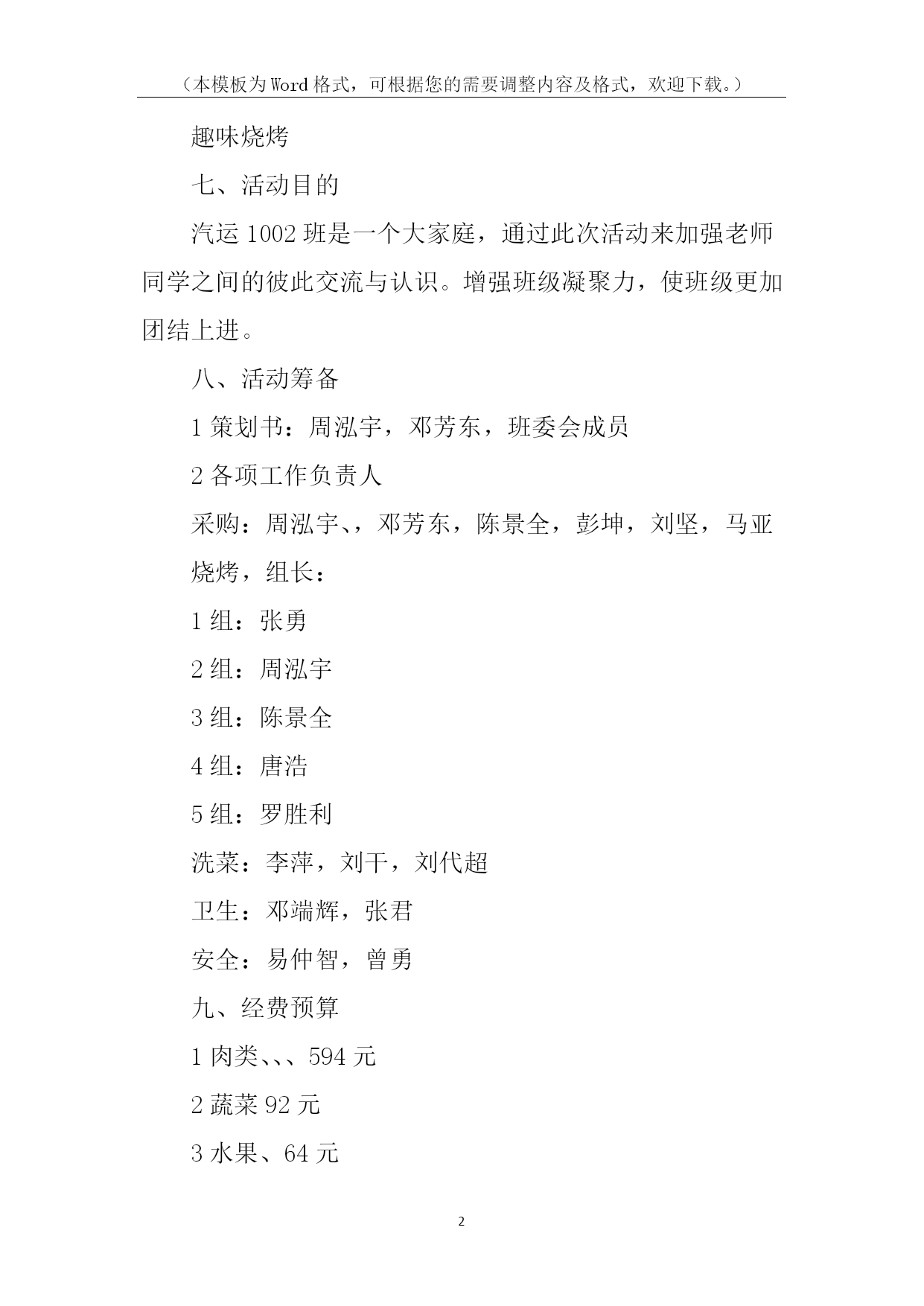 （本模板为Word格式，可根据您的需要调整内容及格式，欢迎下载。）

趣味烧烤

七、活动目的

汽运1002班是一个大家庭，通过此次活动来加强老师同学之间的彼此交流与认识。增强班级凝聚力，使班级更加团结上进。

八、活动筹备

1策划书：周泓宇，邓芳东，班委会成员

2各项工作负责人

采购：周泓宇、，邓芳东，陈景全，彭坤，刘坚，马亚

烧烤，组长：

1组：张勇

2组：周泓宇

3组：陈景全

4组：唐浩

5组：罗胜利

洗菜：李萍，刘干，刘代超

卫生：邓端辉，张君

安全：易仲智，曾勇

九、经费预算

1肉类、、、594元

2蔬菜92元

3水果、64元

2